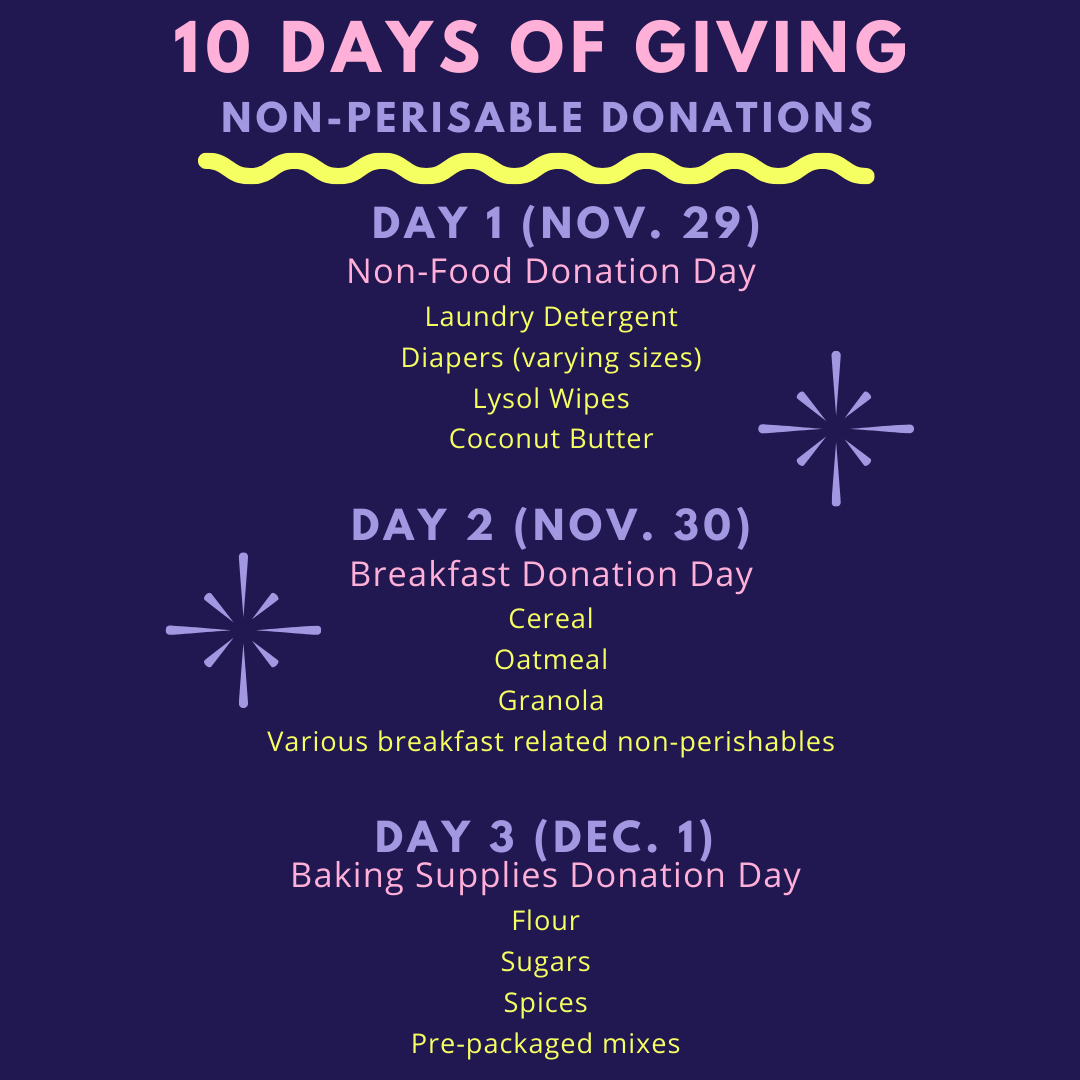 10 DAYS OF GIVING
NON-PERISABLE DONATIONS

DAY 1 (NOV. 29)
Non-Food Donation Day
Laundry Detergent
Diapers (varying sizes)
Lysol Wipes
Coconut Butter

DAY 2 (NOV. 30)
Breakfast Donation Day
Cereal
Oatmeal
Granola
Various breakfast related non-perishables

DAY 3 (DEC. 1)
Baking Supplies Donation Day
Flour
Sugars
Spices
Pre-packaged mixes